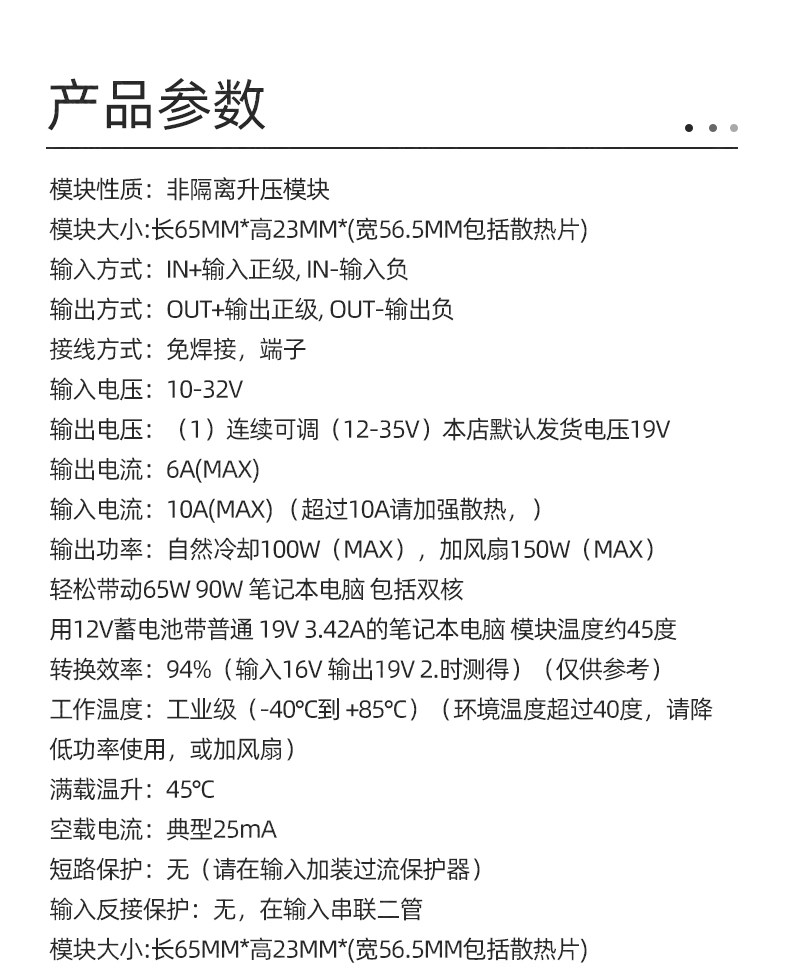 产品参数

模块性质：非隔离升压模块
模块大小:长65MM*高23MM*(宽56.5MM包括散热片)
输入方式：IN+输入正级, IN-输入负
输出方式：OUT+输出正级, OUT-输出负
接线方式：免焊接，端子
输入电压：10-32V
输出电压：（1）连续可调（12-35V）本店默认发货电压19V
输出电流：6A(MAX)
输入电流：10A(MAX)（超过10A请加强散热，）
输出功率：自然冷却100W（MAX），加风扇150W（MAX）
轻松带动65W 90W 笔记本电脑 包括双核
用12V蓄电池带普通 19V 3.42A的笔记本电脑 模块温度约45度
转换效率：94%（输入16V 输出19V 2.时测得）（仅供参考）
工作温度：工业级（-40℃到 +85℃）（环境温度超过40度，请降低功率使用，或加风扇）
满载温升：45℃
空载电流：典型25mA
短路保护：无（请在输入加装过流保护器）
输入反接保护：无，在输入串联二管
模块大小:长65MM*高23MM*(宽56.5MM包括散热片)